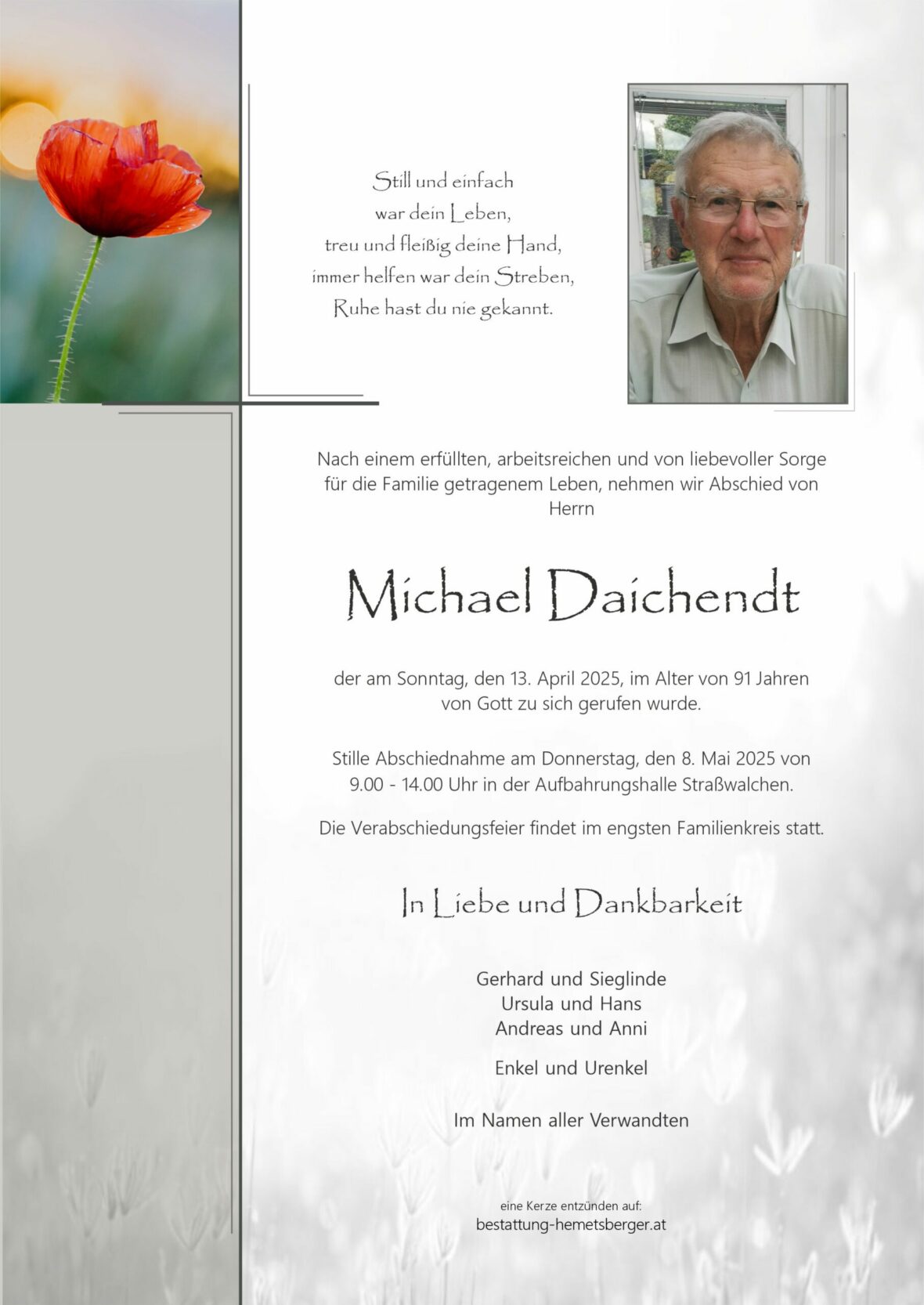 Still und einfach
war dein Leben,
treu und fleißig deine Hand,
immer helfen war dein Streben,
Ruhe hast du nie gekannt.

Nach einem erfüllten, arbeitsreichen und von liebevoller Sorge für die Familie getragenem Leben, nehmen wir Abschied von Herrn

Michael Daichendt

der am Sonntag, den 13. April 2025, im Alter von 91 Jahren von Gott zu sich gerufen wurde.

Stille Abschiednahme am Donnerstag, den 8. Mai 2025 von 9.00 - 14.00 Uhr in der Aufbahrungshalle Straßwalchen.

Die Verabschiedungsfeier findet im engsten Familienkreis statt.

In Liebe und Dankbarkeit

Gerhard und Sieglinde
Ursula und Hans
Andreas und Anni

Enkel und Urenkel

Im Namen aller Verwandten

eine Kerze entzünden auf:
bestattung-hemetsberger.at